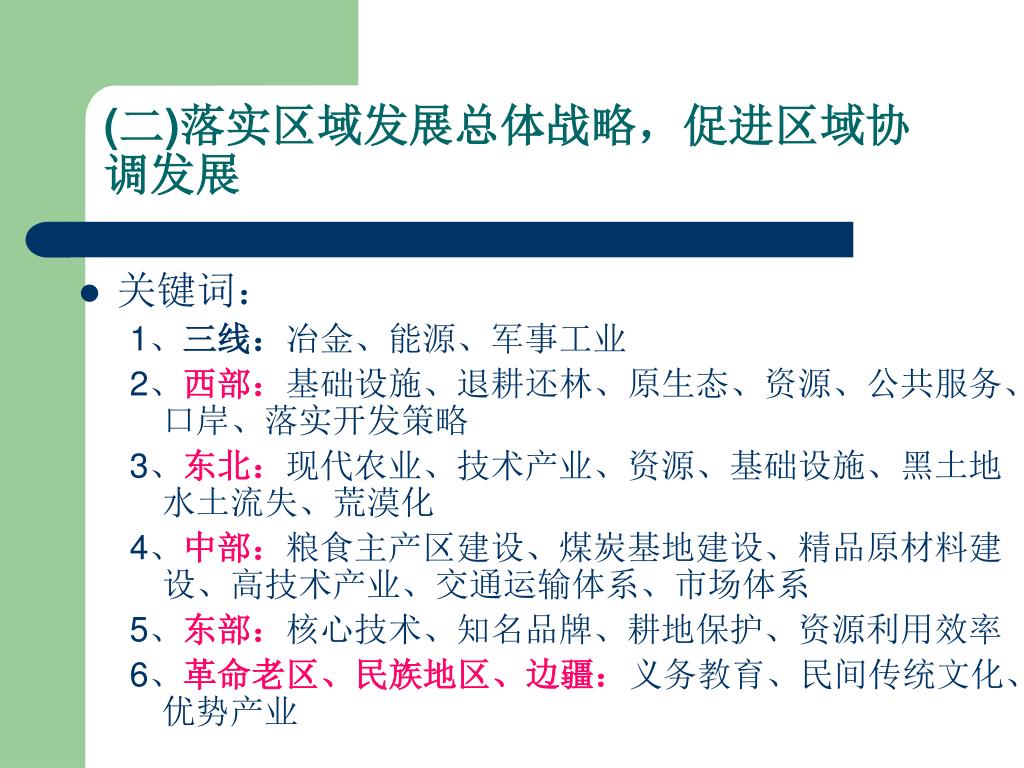 (二)落实区域发展总体战略，促进区域协调发展

关键词：

1、三线：冶金、能源、军事工业

2、西部：基础设施、退耕还林、原生态、资源、公共服务、口岸、落实开发策略

3、东北：现代农业、技术产业、资源、基础设施、黑土地水土流失、荒漠化

4、中部：粮食主产区建设、煤炭基地建设、精品原材料建设、高技术产业、交通运输体系、市场体系

5、东部：核心技术、知名品牌、耕地保护、资源利用效率

6、革命老区、民族地区、边疆：义务教育、民间传统文化、优势产业